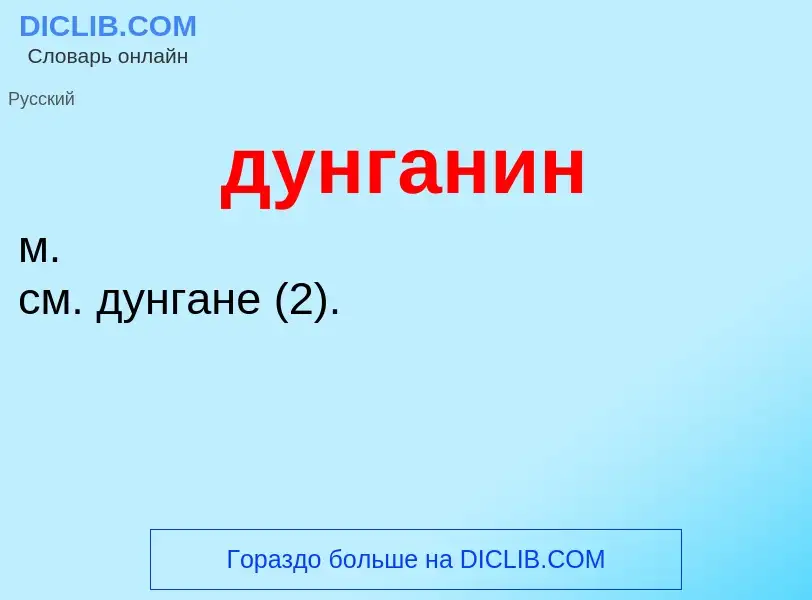 DICLIB.COM
Словарь онлайн

Русский

дунганин

м.
см. дунгане (2).

Гораздо больше на DICLIB.COM